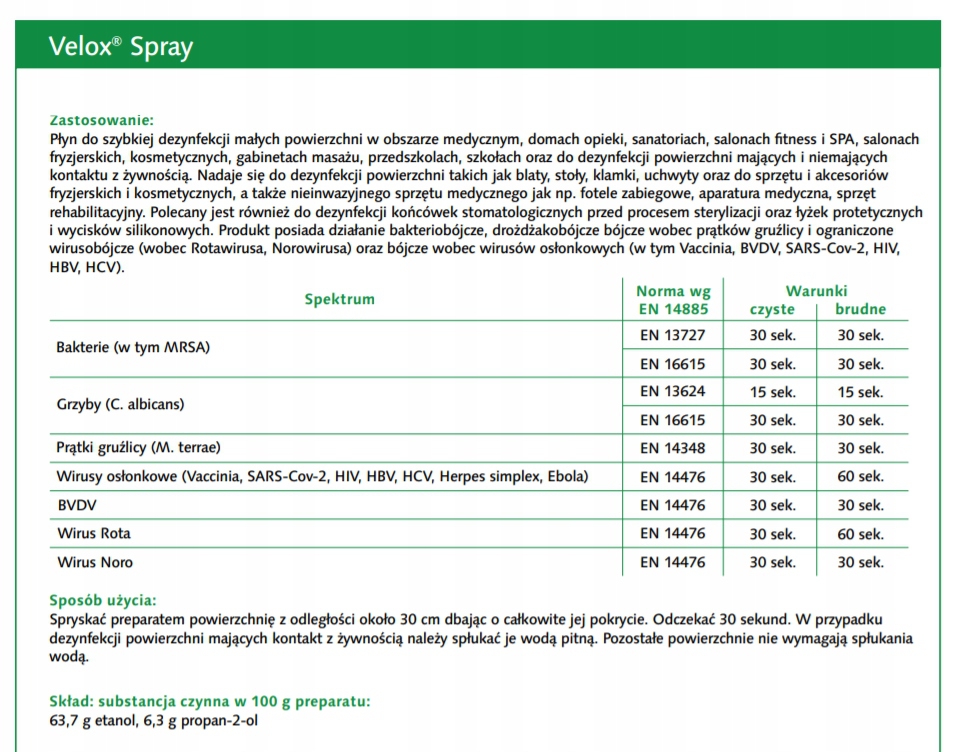 Velox® Spray

Zastosowanie:
Płyn do szybkiej dezynfekcji małych powierzchni w obszarze medycznym, domach opieki, sanatoriach, salonach fitness i SPA, salonach fryzjerskich, kosmetycznych, gabinetach masażu, przedszkolach, szkołach oraz do dezynfekcji powierzchni mających i niemających kontaktu z żywnością. Nadaje się do dezynfekcji powierzchni takich jak blaty, stoły, klamki, uchwyty oraz do sprzętu i akcesoriów fryzjerskich i kosmetycznych, a także nieinwazyjnego sprzętu medycznego jak np. fotele zabiegowe, aparatura medyczna, sprzęt rehabilitacyjny. Polecany jest również do dezynfekcji końcówek stomatologicznych przed procesem sterylizacji oraz łyżek protetycznych i wycisków silikonowych. Produkt posiada działanie bakteriobójcze, drożdżakobójcze bójcze wobec prątków gruźlicy i ograniczone wirusobójcze (wobec Rotawirusa, Norowirusa) oraz bójcze wobec wirusów osłonkowych (w tym Vaccinia, BVDV, SARS-Cov-2, HIV, HBV, HCV).

| Spektrum | Norma wg EN 14885 | Warunki czyste | Warunki brudne |
|---|---|---|---|
| Bakterie (w tym MRSA) | EN 13727 | 30 sek. | 30 sek. |
| | EN 16615 | 30 sek. | 30 sek. |
| Grzyby (C. albicans) | EN 13624 | 15 sek. | 15 sek. |
| | EN 16615 | 30 sek. | 30 sek. |
| Prątki gruźlicy (M. terrae) | EN 14348 | 30 sek. | 30 sek. |
| Wirusy osłonkowe (Vaccinia, SARS-Cov-2, HIV, HBV, HCV, Herpes simplex, Ebola) | EN 14476 | 30 sek. | 60 sek. |
| BVDV | EN 14476 | 30 sek. | 30 sek. |
| Wirus Rota | EN 14476 | 30 sek. | 60 sek. |
| Wirus Noro | EN 14476 | 30 sek. | 30 sek. |

Sposób użycia:
Spryskać preparatem powierzchnię z odległości około 30 cm dbając o całkowite jej pokrycie. Odczekać 30 sekund. W przypadku dezynfekcji powierzchni mających kontakt z żywnością należy spłukać je wodą pitną. Pozostałe powierzchnie nie wymagają spłukania wodą.

Skład: substancja czynna w 100 g preparatu:
63,7 g etanol, 6,3 g propan-2-ol